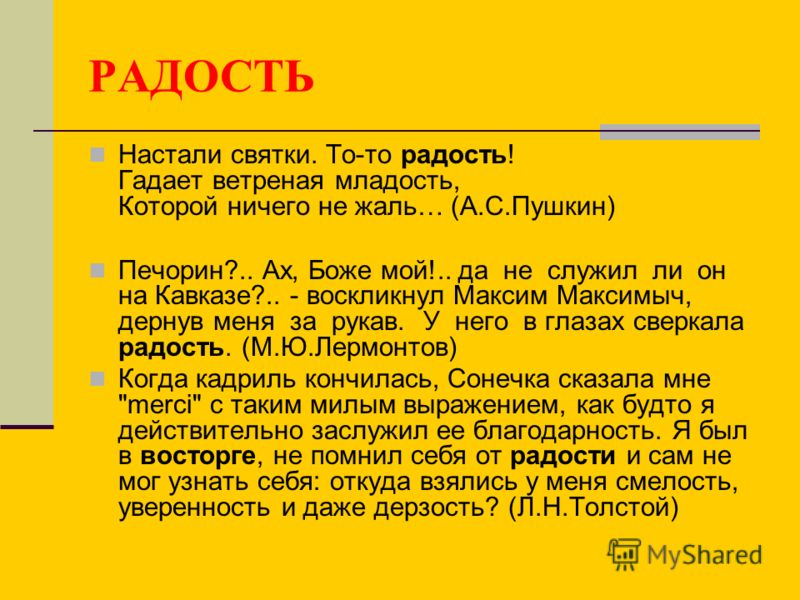 РАДОСТЬ

Настали святки. То-то радость!
Гадает ветреная младость,
Которой ничего не жаль… (А.С.Пушкин)

Печорин?.. Ах, Боже мой!.. да не служил ли он на Кавказе?.. - воскликнул Максим Максимыч, дернув меня за рукав. У него в глазах сверкала радость. (М.Ю.Лермонтов)

Когда кадриль кончилась, Сонечка сказала мне "merci" с таким милым выражением, как будто я действительно заслужил ее благодарность. Я был в восторге, не помнил себя от радости и сам не мог узнать себя: откуда взялись у меня смелость, уверенность и даже дерзость? (Л.Н.Толстой)

MyShared